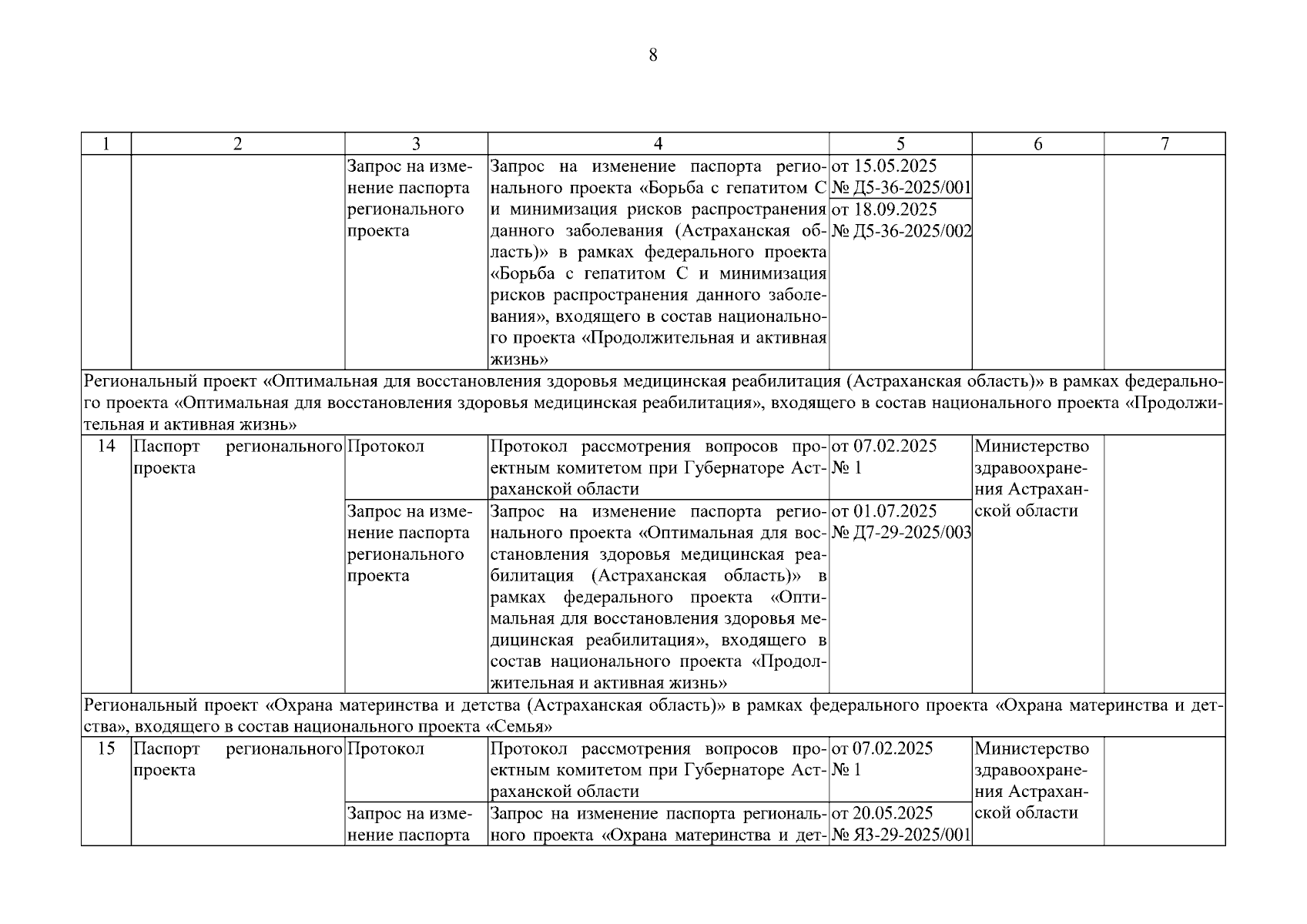 8

| 1 | 2 | 3 | 4 | 5 | 6 | 7 |
|---|---|---|---|---|---|---|
| | | Запрос на изменение паспорта регионального проекта | Запрос на изменение паспорта регионального проекта «Борьба с гепатитом С и минимизация рисков распространения данного заболевания (Астраханская область)» в рамках федерального проекта «Борьба с гепатитом С и минимизация рисков распространения данного заболевания», входящего в состав национального проекта «Продолжительная и активная жизнь» | от 15.05.2025 № Д5-36-2025/001 | | |
| | | | | от 18.09.2025 № Д5-36-2025/002 | | |
| Региональный проект «Оптимальная для восстановления здоровья медицинская реабилитация (Астраханская область)» в рамках федерального проекта «Оптимальная для восстановления здоровья медицинская реабилитация», входящего в состав национального проекта «Продолжительная и активная жизнь» | | | | | | |
| 14 | Паспорт регионального проекта | Протокол | Протокол рассмотрения вопросов проектным комитетом при Губернаторе Астраханской области | от 07.02.2025 № 1 | Министерство здравоохранения Астраханской области | |
| | | Запрос на изменение паспорта регионального проекта | Запрос на изменение паспорта регионального проекта «Оптимальная для восстановления здоровья медицинская реабилитация (Астраханская область)» в рамках федерального проекта «Оптимальная для восстановления здоровья медицинская реабилитация», входящего в состав национального проекта «Продолжительная и активная жизнь» | от 01.07.2025 № Д7-29-2025/003 | | |
| Региональный проект «Охрана материнства и детства (Астраханская область)» в рамках федерального проекта «Охрана материнства и детства», входящего в состав национального проекта «Семья» | | | | | | |
| 15 | Паспорт регионального проекта | Протокол | Протокол рассмотрения вопросов проектным комитетом при Губернаторе Астраханской области | от 07.02.2025 № 1 | Министерство здравоохранения Астраханской области | |
| | | Запрос на изменение паспорта | Запрос на изменение паспорта регионального проекта «Охрана материнства и дет- | от 20.05.2025 № Я3-29-2025/001 | | |